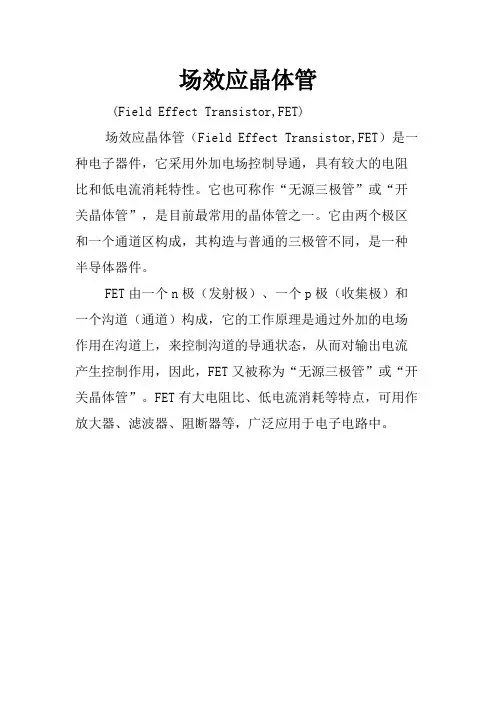 场效应晶体管

(Field Effect Transistor,FET)

场效应晶体管（Field Effect Transistor,FET）是一种电子器件，它采用外加电场控制导通，具有较大的电阻比和低电流消耗特性。它也可称作“无源三极管”或“开关晶体管”，是目前最常用的晶体管之一。它由两个极区和一个通道区构成，其构造与普通的三极管不同，是一种半导体器件。

FET由一个n极（发射极）、一个p极（收集极）和一个沟道（通道）构成，它的工作原理是通过外加的电场作用在沟道上，来控制沟道的导通状态，从而对输出电流产生控制作用，因此，FET又被称为“无源三极管”或“开关晶体管”。FET有大电阻比、低电流消耗等特点，可用作放大器、滤波器、阻断器等，广泛应用于电子电路中。